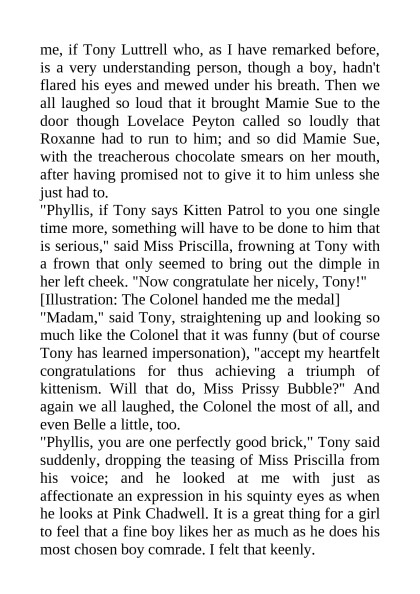 me, if Tony Luttrell who, as I have remarked before, is a very understanding person, though a boy, hadn't flared his eyes and mewed under his breath. Then we all laughed so loud that it brought Mamie Sue to the door though Lovelace Peyton called so loudly that Roxanne had to run to him; and so did Mamie Sue, with the treacherous chocolate smears on her mouth, after having promised not to give it to him unless she just had to.

"Phyllis, if Tony says Kitten Patrol to you one single time more, something will have to be done to him that is serious," said Miss Priscilla, frowning at Tony with a frown that only seemed to bring out the dimple in her left cheek. "Now congratulate her nicely, Tony!"

[Illustration: The Colonel handed me the medal]

"Madam," said Tony, straightening up and looking so much like the Colonel that it was funny (but of course Tony has learned impersonation), "accept my heartfelt congratulations for thus achieving a triumph of kittenism. Will that do, Miss Prissy Bubble?" And again we all laughed, the Colonel the most of all, and even Belle a little, too.

"Phyllis, you are one perfectly good brick," Tony said suddenly, dropping the teasing of Miss Priscilla from his voice; and he looked at me with just as affectionate an expression in his squinty eyes as when he looks at Pink Chadwell. It is a great thing for a girl to feel that a fine boy likes her as much as he does his most chosen boy comrade. I felt that keenly.